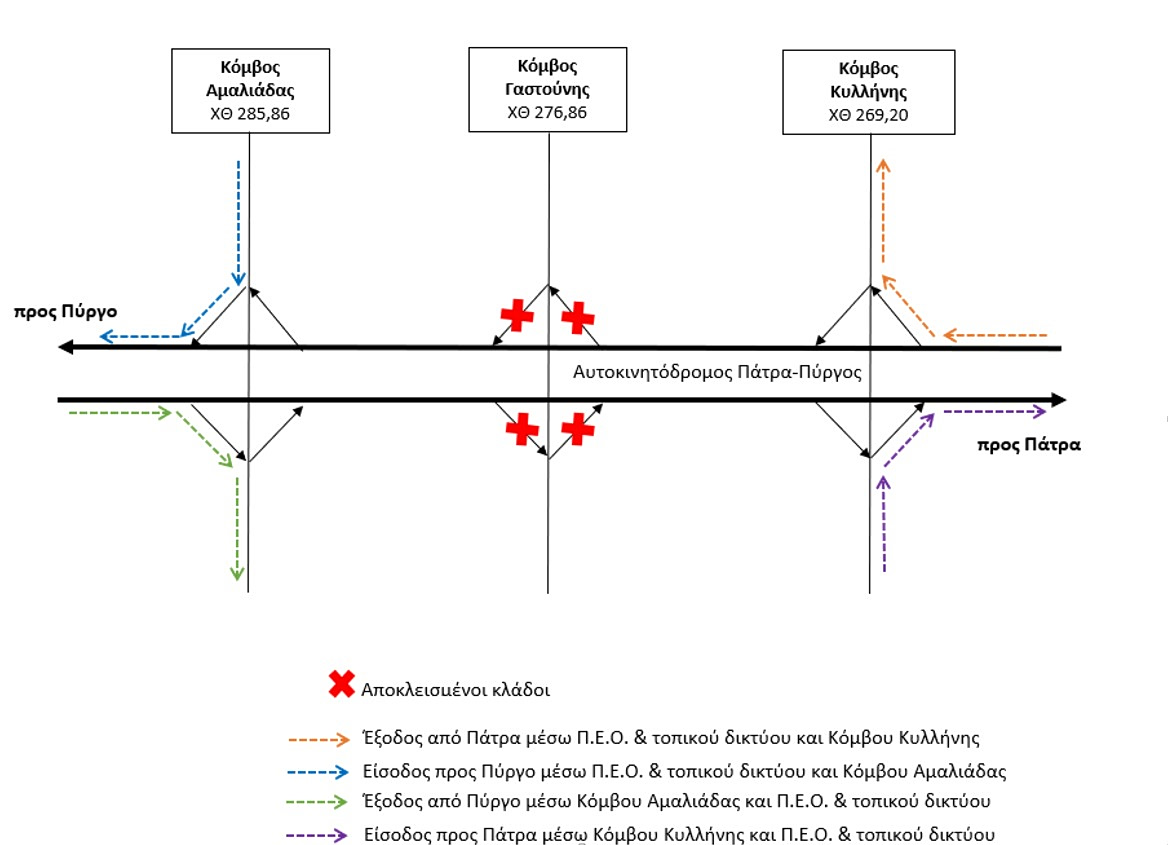 Κόμβος Αμαλιάδας ΧΘ 285,86

Κόμβος Γαστούνης ΧΘ 276,86

Κόμβος Κυλλήνης ΧΘ 269,20

προς Πύργο

Αυτοκινητόδρομος Πάτρα-Πύργος

προς Πάτρα

Αποκλεισμένοι κλάδοι

Έξοδος από Πάτρα μέσω Π.Ε.Ο. & τοπικού δικτύου και Κόμβου Κυλλήνης

Είσοδος προς Πύργο μέσω Π.Ε.Ο. & τοπικού δικτύου και Κόμβου Αμαλιάδας

Έξοδος από Πύργο μέσω Κόμβου Αμαλιάδας και Π.Ε.Ο. & τοπικού δικτύου

Είσοδος προς Πάτρα μέσω Κόμβου Κυλλήνης και Π.Ε.Ο. & τοπικού δικτύου